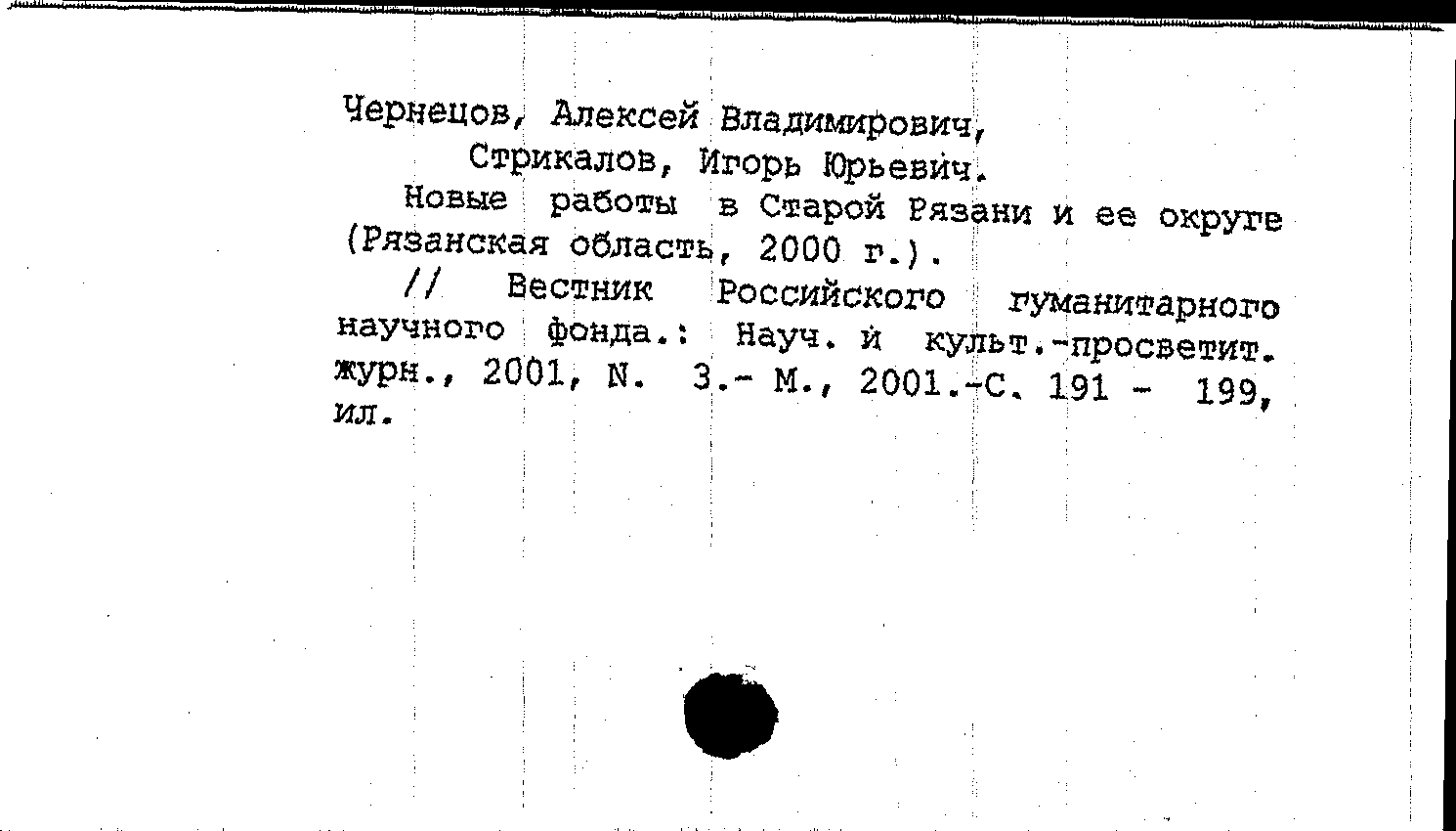 Чернецов, Алексей Владимирович,
Стрикалов, Игорь Юрьевич.

Новые работы в Старой Рязани и ее округе (Рязанская область, 2000 г.).

// Вестник Российского гуманитарного научного фонда.: Науч. й культ.-просветит. журн., 2001, N. 3.- М., 2001.-С. 191 - 199, ил.